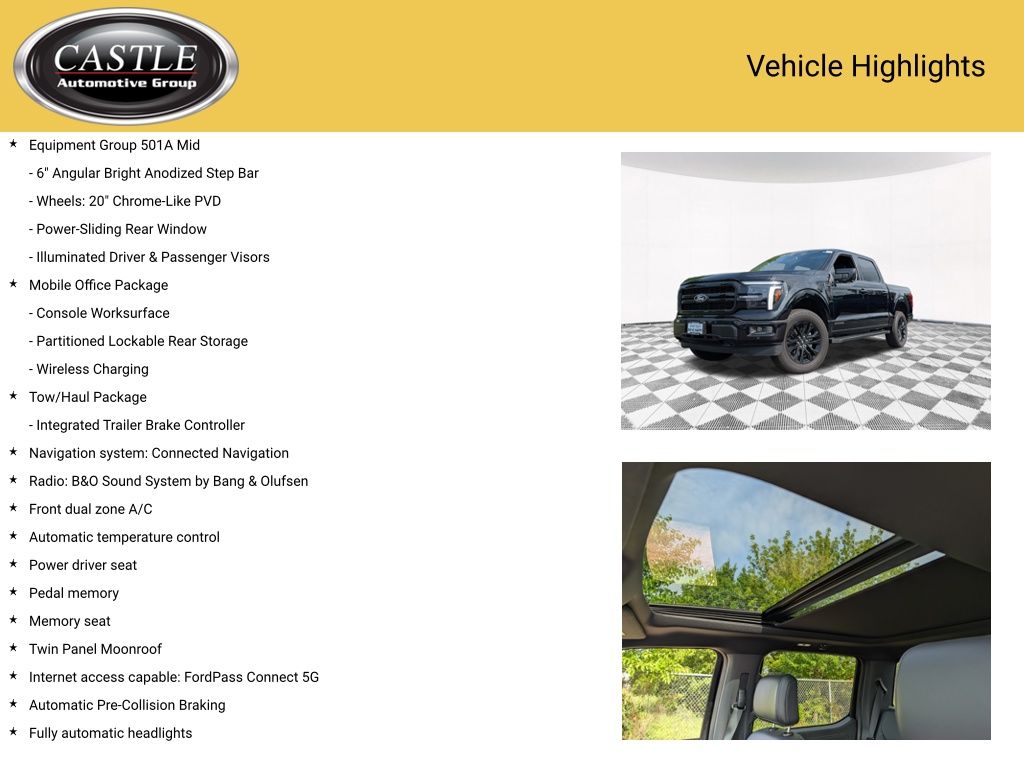 CASTLE
Automotive Group

Vehicle Highlights

★ Equipment Group 501A Mid
- 6" Angular Bright Anodized Step Bar
- Wheels: 20" Chrome-Like PVD
- Power-Sliding Rear Window
- Illuminated Driver & Passenger Visors
★ Mobile Office Package
- Console Worksurface
- Partitioned Lockable Rear Storage
- Wireless Charging
★ Tow/Haul Package
- Integrated Trailer Brake Controller
★ Navigation system: Connected Navigation
★ Radio: B&O Sound System by Bang & Olufsen
★ Front dual zone A/C
★ Automatic temperature control
★ Power driver seat
★ Pedal memory
★ Memory seat
★ Twin Panel Moonroof
★ Internet access capable: FordPass Connect 5G
★ Automatic Pre-Collision Braking
★ Fully automatic headlights